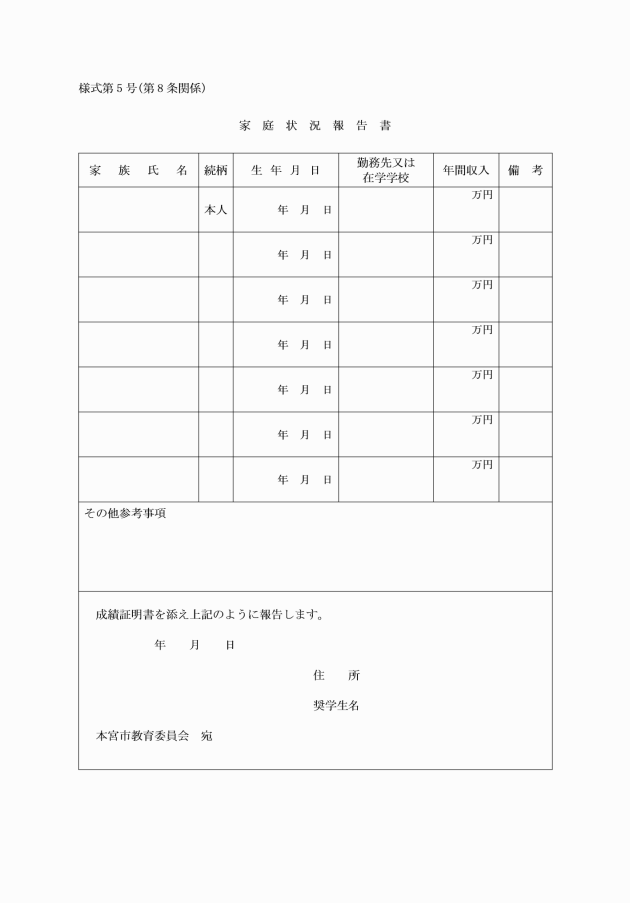 様式第５号(第８条関係)

家 庭 状 況 報 告 書

| 家　族　氏　名 | 続柄 | 生 年 月 日 | 勤務先又は在学学校 | 年間収入 | 備　考 |
|---|---|---|---|---|---|
| | 本人 | 年　月　日 | | 万円 | |
| | | 年　月　日 | | 万円 | |
| | | 年　月　日 | | 万円 | |
| | | 年　月　日 | | 万円 | |
| | | 年　月　日 | | 万円 | |
| | | 年　月　日 | | 万円 | |
| | | 年　月　日 | | 万円 | |

その他参考事項

成績証明書を添え上記のように報告します。

年　　月　　日

住　　所

奨学生名

本宮市教育委員会　宛